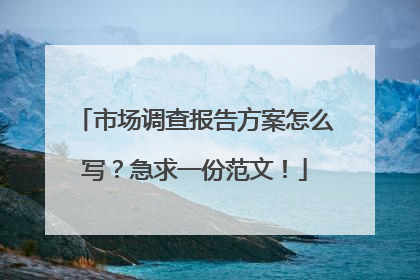 「市场调查报告方案怎么写？急求一份范文！」